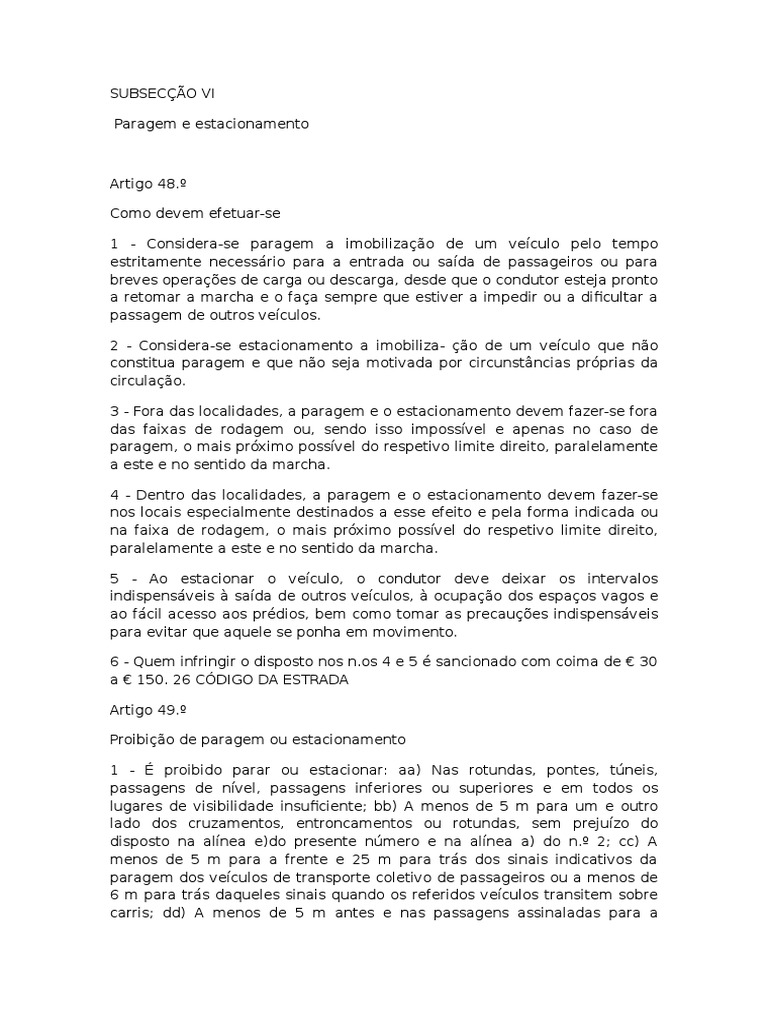 SUBSECÇÃO VI

Paragem e estacionamento

Artigo 48.º

Como devem efetuar-se

1 - Considera-se paragem a imobilização de um veículo pelo tempo estritamente necessário para a entrada ou saída de passageiros ou para breves operações de carga ou descarga, desde que o condutor esteja pronto a retomar a marcha e o faça sempre que estiver a impedir ou a dificultar a passagem de outros veículos.

2 - Considera-se estacionamento a imobiliza- ção de um veículo que não constitua paragem e que não seja motivada por circunstâncias próprias da circulação.

3 - Fora das localidades, a paragem e o estacionamento devem fazer-se fora das faixas de rodagem ou, sendo isso impossível e apenas no caso de paragem, o mais próximo possível do respetivo limite direito, paralelamente a este e no sentido da marcha.

4 - Dentro das localidades, a paragem e o estacionamento devem fazer-se nos locais especialmente destinados a esse efeito e pela forma indicada ou na faixa de rodagem, o mais próximo possível do respetivo limite direito, paralelamente a este e no sentido da marcha.

5 - Ao estacionar o veículo, o condutor deve deixar os intervalos indispensáveis à saída de outros veículos, à ocupação dos espaços vagos e ao fácil acesso aos prédios, bem como tomar as precauções indispensáveis para evitar que aquele se ponha em movimento.

6 - Quem infringir o disposto nos n.os 4 e 5 é sancionado com coima de € 30 a € 150. 26 CÓDIGO DA ESTRADA

Artigo 49.º

Proibição de paragem ou estacionamento

1 - É proibido parar ou estacionar: aa) Nas rotundas, pontes, túneis, passagens de nível, passagens inferiores ou superiores e em todos os lugares de visibilidade insuficiente; bb) A menos de 5 m para um e outro lado dos cruzamentos, entroncamentos ou rotundas, sem prejuízo do disposto na alínea e)do presente número e na alínea a) do n.º 2; cc) A menos de 5 m para a frente e 25 m para trás dos sinais indicativos da paragem dos veículos de transporte coletivo de passageiros ou a menos de 6 m para trás daqueles sinais quando os referidos veículos transitem sobre carris; dd) A menos de 5 m antes e nas passagens assinaladas para a